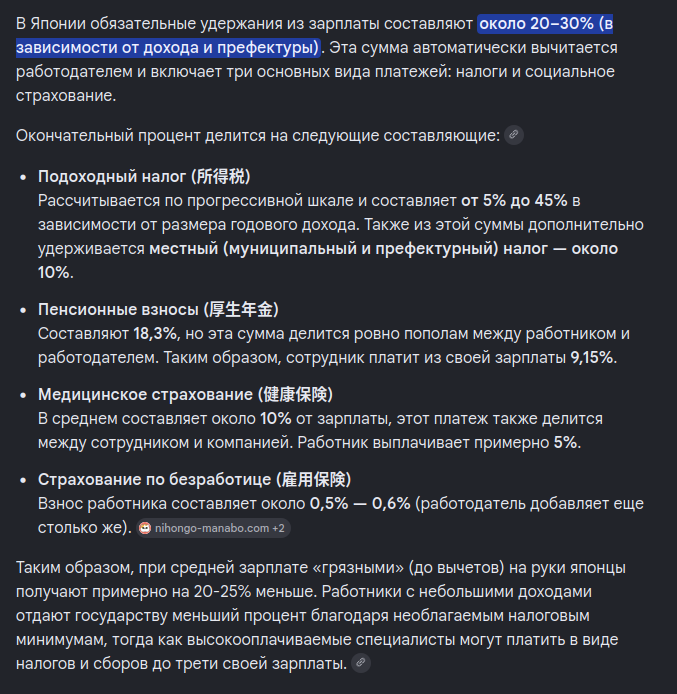 В Японии обязательные удержания из зарплаты составляют около 20–30% (в зависимости от дохода и префектуры). Эта сумма автоматически вычитается работодателем и включает три основных вида платежей: налоги и социальное страхование.

Окончательный процент делится на следующие составляющие:

• Подоходный налог (所得税)
Рассчитывается по прогрессивной шкале и составляет от 5% до 45% в зависимости от размера годового дохода. Также из этой суммы дополнительно удерживается местный (муниципальный и префектурный) налог — около 10%.

• Пенсионные взносы (厚生年金)
Составляют 18,3%, но эта сумма делится ровно пополам между работником и работодателем. Таким образом, сотрудник платит из своей зарплаты 9,15%.

• Медицинское страхование (健康保険)
В среднем составляет около 10% от зарплаты, этот платеж также делится между сотрудником и компанией. Работник выплачивает примерно 5%.

• Страхование по безработице (雇用保険)
Взнос работника составляет около 0,5% — 0,6% (работодатель добавляет еще столько же). nihongo-manabo.com +2

Таким образом, при средней зарплате «грязными» (до вычетов) на руки японцы получают примерно на 20-25% меньше. Работники с небольшими доходами отдают государству меньший процент благодаря необлагаемым налоговым минимумам, тогда как высокооплачиваемые специалисты могут платить в виде налогов и сборов до трети своей зарплаты.